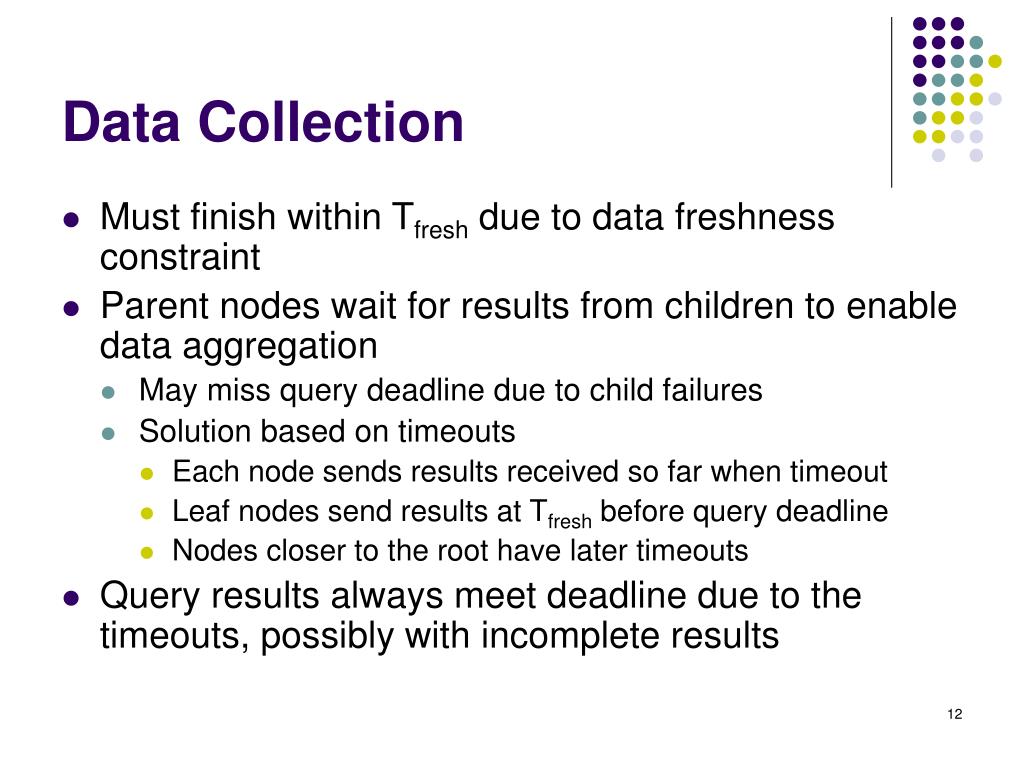 Data Collection

- Must finish within $T_{fresh}$ due to data freshness constraint
- Parent nodes wait for results from children to enable data aggregation
  - May miss query deadline due to child failures
  - Solution based on timeouts
    - Each node sends results received so far when timeout
    - Leaf nodes send results at $T_{fresh}$ before query deadline
    - Nodes closer to the root have later timeouts
- Query results always meet deadline due to the timeouts, possibly with incomplete results

12